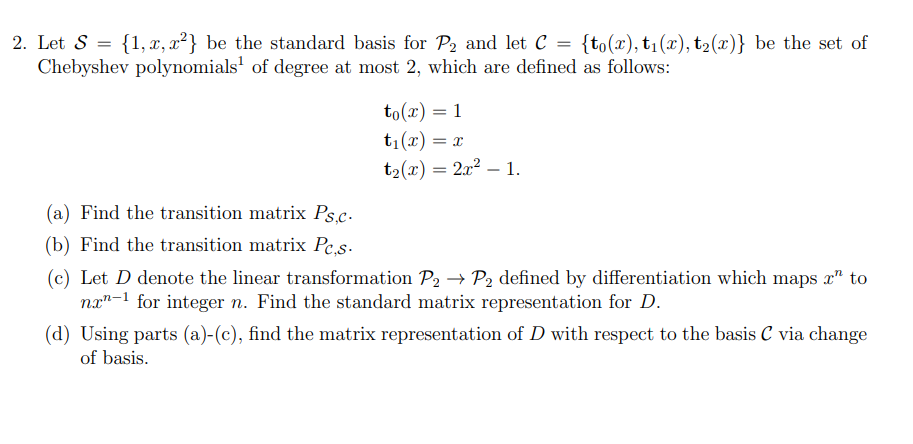 2. Let $\mathcal{S} = \{1, x, x^2\}$ be the standard basis for $\mathcal{P}_2$ and let $\mathcal{C} = \{\mathbf{t}_0(x), \mathbf{t}_1(x), \mathbf{t}_2(x)\}$ be the set of Chebyshev polynomials$^1$ of degree at most 2, which are defined as follows:

$\mathbf{t}_0(x) = 1$
$\mathbf{t}_1(x) = x$
$\mathbf{t}_2(x) = 2x^2 - 1.$

(a) Find the transition matrix $P_{\mathcal{S},\mathcal{C}}$.

(b) Find the transition matrix $P_{\mathcal{C},\mathcal{S}}$.

(c) Let $D$ denote the linear transformation $\mathcal{P}_2 \to \mathcal{P}_2$ defined by differentiation which maps $x^n$ to $nx^{n-1}$ for integer $n$. Find the standard matrix representation for $D$.

(d) Using parts (a)-(c), find the matrix representation of $D$ with respect to the basis $\mathcal{C}$ via change of basis.